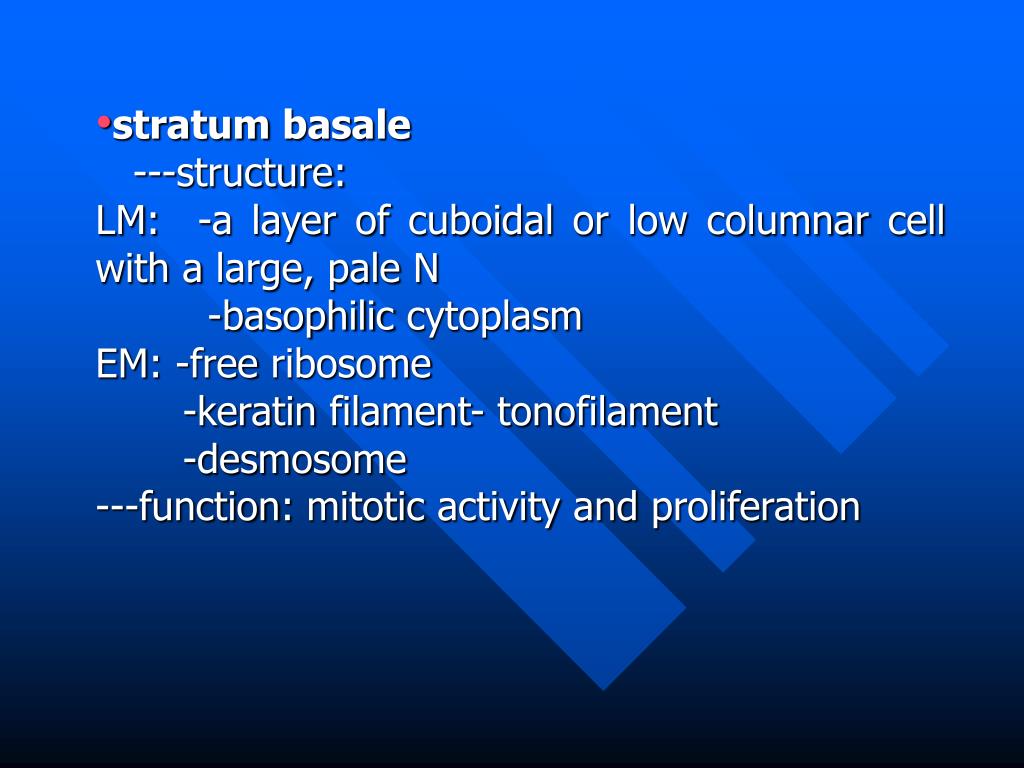 •stratum basale
---structure:
LM: -a layer of cuboidal or low columnar cell with a large, pale N
-basophilic cytoplasm
EM: -free ribosome
-keratin filament- tonofilament
-desmosome
---function: mitotic activity and proliferation